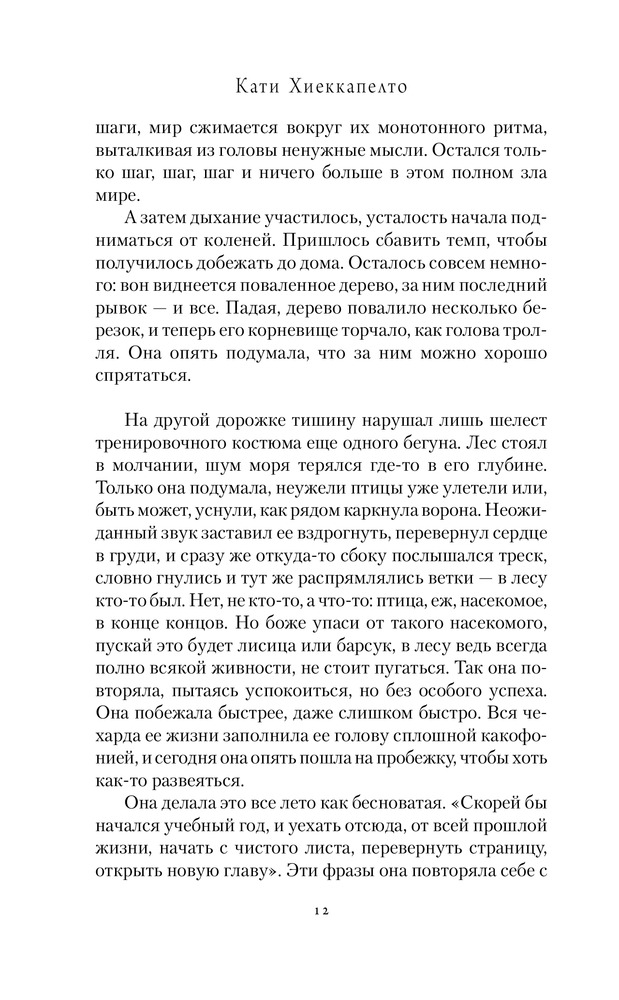 Кати Хиеккапелто

шаги, мир сжимается вокруг их монотонного ритма, выталкивая из головы ненужные мысли. Остался только шаг, шаг, шаг и ничего больше в этом полном зла мире.

А затем дыхание участилось, усталость начала подниматься от коленей. Пришлось сбавить темп, чтобы получилось добежать до дома. Осталось совсем немного: вон виднеется поваленное дерево, за ним последний рывок — и все. Падая, дерево повалило несколько березок, и теперь его корневище торчало, как голова тролля. Она опять подумала, что за ним можно хорошо спрятаться.

На другой дорожке тишину нарушал лишь шелест тренировочного костюма еще одного бегуна. Лес стоял в молчании, шум моря терялся где-то в его глубине. Только она подумала, неужели птицы уже улетели или, быть может, уснули, как рядом каркнула ворона. Неожиданный звук заставил ее вздрогнуть, перевернул сердце в груди, и сразу же откуда-то сбоку послышался треск, словно гнулись и тут же распрямлялись ветки — в лесу кто-то был. Нет, не кто-то, а что-то: птица, еж, насекомое, в конце концов. Но боже упаси от такого насекомого, пускай это будет лисица или барсук, в лесу ведь всегда полно всякой живности, не стоит пугаться. Так она повторяла, пытаясь успокоиться, но без особого успеха. Она побежала быстрее, даже слишком быстро. Вся чехарда ее жизни заполнила ее голову сплошной какофонией, и сегодня она опять пошла на пробежку, чтобы хоть как-то развеяться.

Она делала это все лето как бесноватая. «Скорей бы начался учебный год, и уехать отсюда, от всей прошлой жизни, начать с чистого листа, перевернуть страницу, открыть новую главу». Эти фразы она повторяла себе с

12